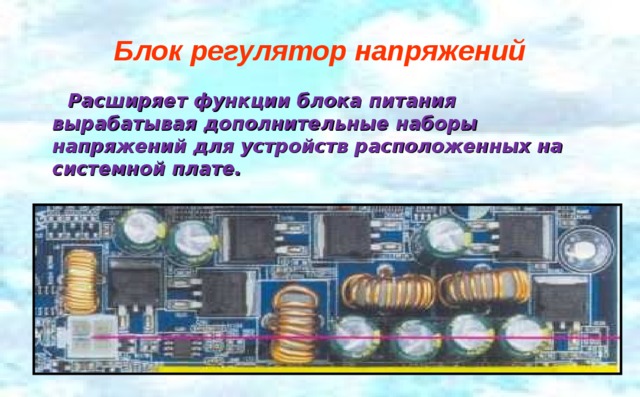 Блок регулятор напряжений

Расширяет функции блока питания вырабатывая дополнительные наборы напряжений для устройств расположенных на системной плате.